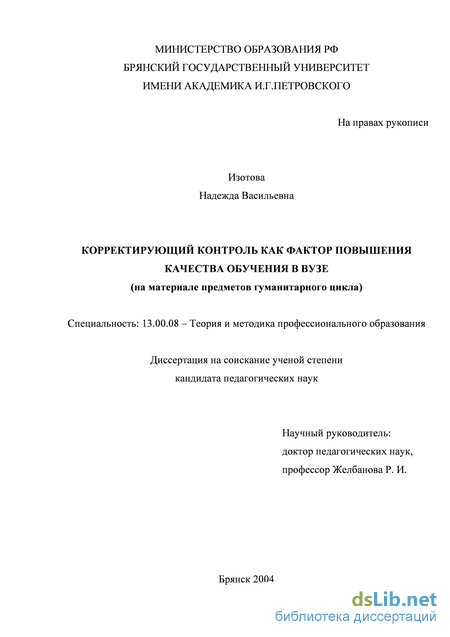 МИНИСТЕРСТВО ОБРАЗОВАНИЯ РФ
БРЯНСКИЙ ГОСУДАРСТВЕННЫЙ УНИВЕРСИТЕТ
ИМЕНИ АКАДЕМИКА И.Г.ПЕТРОВСКОГО

На правах рукописи

Изотова
Надежда Васильевна

КОРРЕКТИРУЮЩИЙ КОНТРОЛЬ КАК ФАКТОР ПОВЫШЕНИЯ КАЧЕСТВА ОБУЧЕНИЯ В ВУЗЕ
(на материале предметов гуманитарного цикла)

Специальность: 13.00.08 – Теория и методика профессионального образования

Диссертация на соискание ученой степени
кандидата педагогических наук

Научный руководитель:
доктор педагогических наук,
профессор Желбанова Р. И.

Брянск 2004

dsLib.net
библиотека диссертаций